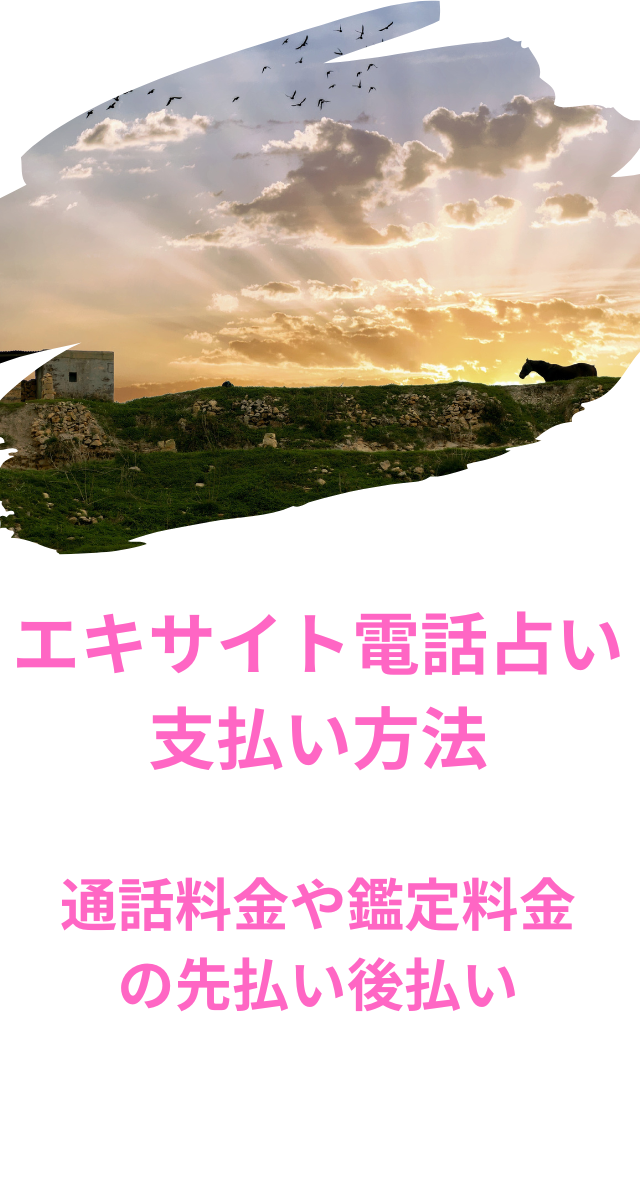 エキサイト電話占い
支払い方法

通話料金や鑑定料金
の先払い後払い